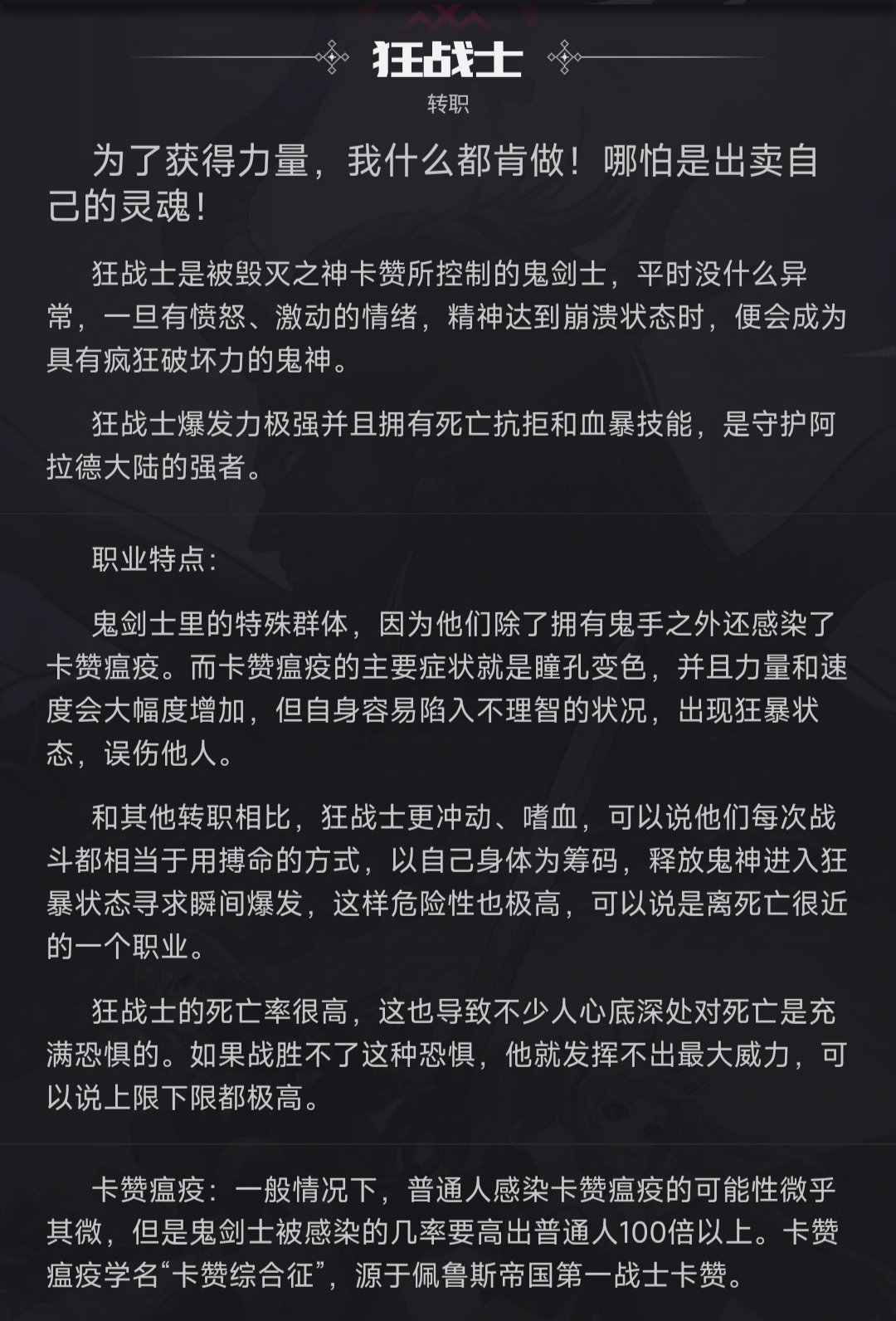 狂战士

转职

为了获得力量，我什么都肯做！哪怕是出卖自己的灵魂！

狂战士是被毁灭之神卡赞所控制的鬼剑士，平时没什么异常，一旦有愤怒、激动的情绪，精神达到崩溃状态时，便会成为具有疯狂破坏力的鬼神。

狂战士爆发力极强并且拥有死亡抗拒和血暴技能，是守护阿拉德大陆的强者。

职业特点：

鬼剑士里的特殊群体，因为他们除了拥有鬼手之外还感染了卡赞瘟疫。而卡赞瘟疫的主要症状就是瞳孔变色，并且力量和速度会大幅度增加，但自身容易陷入不理智的状况，出现狂暴状态，误伤他人。

和其他转职相比，狂战士更冲动、嗜血，可以说他们每次战斗都相当于用搏命的方式，以自己身体为筹码，释放鬼神进入狂暴状态寻求瞬间爆发，这样危险性也极高，可以说是离死亡很近的一个职业。

狂战士的死亡率很高，这也导致不少人心底深处对死亡是充满恐惧的。如果战胜不了这种恐惧，他就发挥不出最大威力，可以说上限下限都极高。

卡赞瘟疫：一般情况下，普通人感染卡赞瘟疫的可能性微乎其微，但是鬼剑士被感染的几率要高出普通人100倍以上。卡赞瘟疫学名“卡赞综合征”，源于佩鲁斯帝国第一战士卡赞。